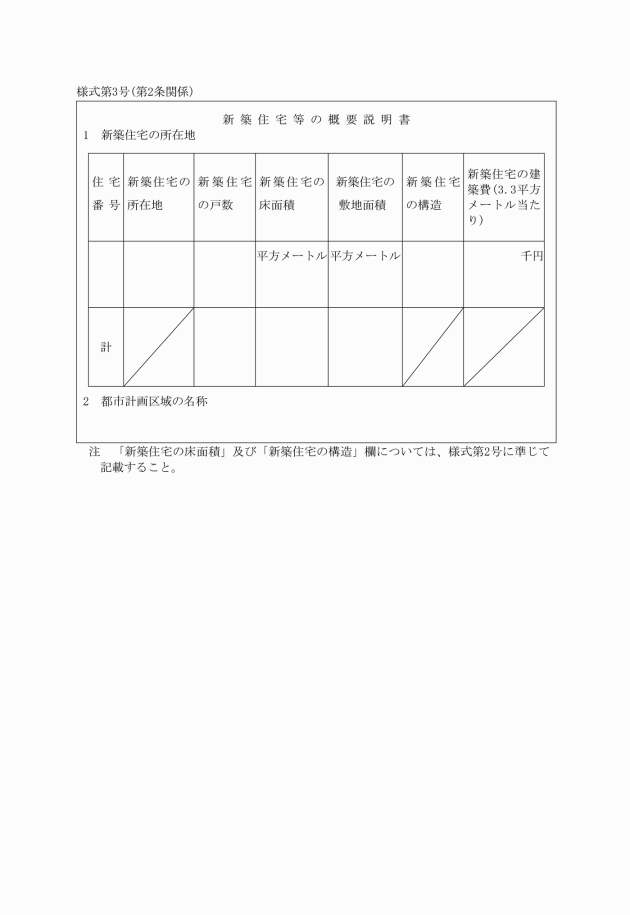 様式第3号(第2条関係)

新築住宅等の概要説明書

1　新築住宅の所在地

| 住宅番号 | 新築住宅の所在地 | 新築住宅の戸数 | 新築住宅の床面積 | 新築住宅の敷地面積 | 新築住宅の構造 | 新築住宅の建築費(3.3平方メートル当たり) |
|---|---|---|---|---|---|---|
| | | | 平方メートル | 平方メートル | | 千円 |
| 計 | | | | | | |

2　都市計画区域の名称

注　「新築住宅の床面積」及び「新築住宅の構造」欄については、様式第2号に準じて記載すること。